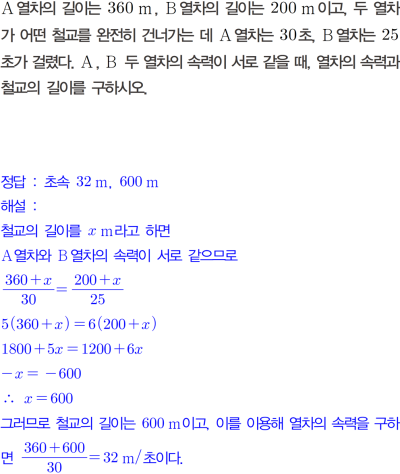 A 열차의 길이는 360 m, B 열차의 길이는 200 m이고, 두 열차가 어떤 철교를 완전히 건너가는 데 A 열차는 30초, B 열차는 25초가 걸렸다. A, B 두 열차의 속력이 서로 같을 때, 열차의 속력과 철교의 길이를 구하시오.

정답 : 초속 32 m, 600 m

해설 :

철교의 길이를 $x$ m라고 하면

A 열차와 B 열차의 속력이 서로 같으므로

$\frac{360+x}{30}=\frac{200+x}{25}$

$5(360+x)=6(200+x)$

$1800+5x=1200+6x$

$-x=-600$

$\therefore x=600$

그러므로 철교의 길이는 600 m이고, 이를 이용해 열차의 속력을 구하면 $\frac{360+600}{30}=32$ m/초이다.